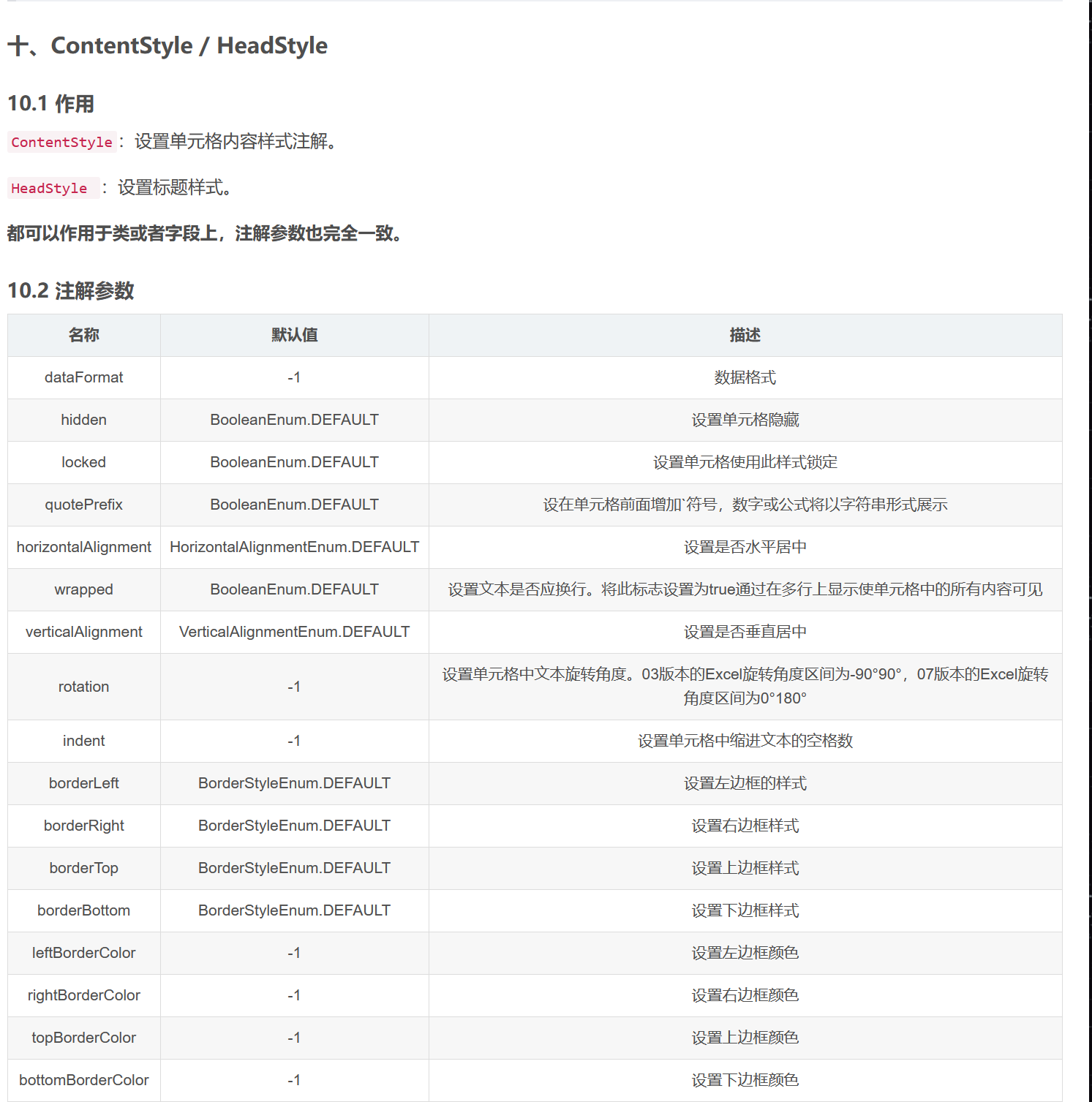 十、ContentStyle / HeadStyle

10.1 作用

ContentStyle：设置单元格内容样式注解。

HeadStyle ：设置标题样式。

都可以作用于类或者字段上，注解参数也完全一致。

10.2 注解参数

| 名称 | 默认值 | 描述 |
|---|---|---|
| dataFormat | -1 | 数据格式 |
| hidden | BooleanEnum.DEFAULT | 设置单元格隐藏 |
| locked | BooleanEnum.DEFAULT | 设置单元格使用此样式锁定 |
| quotePrefix | BooleanEnum.DEFAULT | 设在单元格前面增加`符号，数字或公式将以字符串形式展示 |
| horizontalAlignment | HorizontalAlignmentEnum.DEFAULT | 设置是否水平居中 |
| wrapped | BooleanEnum.DEFAULT | 设置文本是否应换行。将此标志设置为true通过在多行上显示使单元格中的所有内容可见 |
| verticalAlignment | VerticalAlignmentEnum.DEFAULT | 设置是否垂直居中 |
| rotation | -1 | 设置单元格中文本旋转角度。03版本的Excel旋转角度区间为-90°90°，07版本的Excel旋转角度区间为0°180° |
| indent | -1 | 设置单元格中缩进文本的空格数 |
| borderLeft | BorderStyleEnum.DEFAULT | 设置左边框的样式 |
| borderRight | BorderStyleEnum.DEFAULT | 设置右边框样式 |
| borderTop | BorderStyleEnum.DEFAULT | 设置上边框样式 |
| borderBottom | BorderStyleEnum.DEFAULT | 设置下边框样式 |
| leftBorderColor | -1 | 设置左边框颜色 |
| rightBorderColor | -1 | 设置右边框颜色 |
| topBorderColor | -1 | 设置上边框颜色 |
| bottomBorderColor | -1 | 设置下边框颜色 |